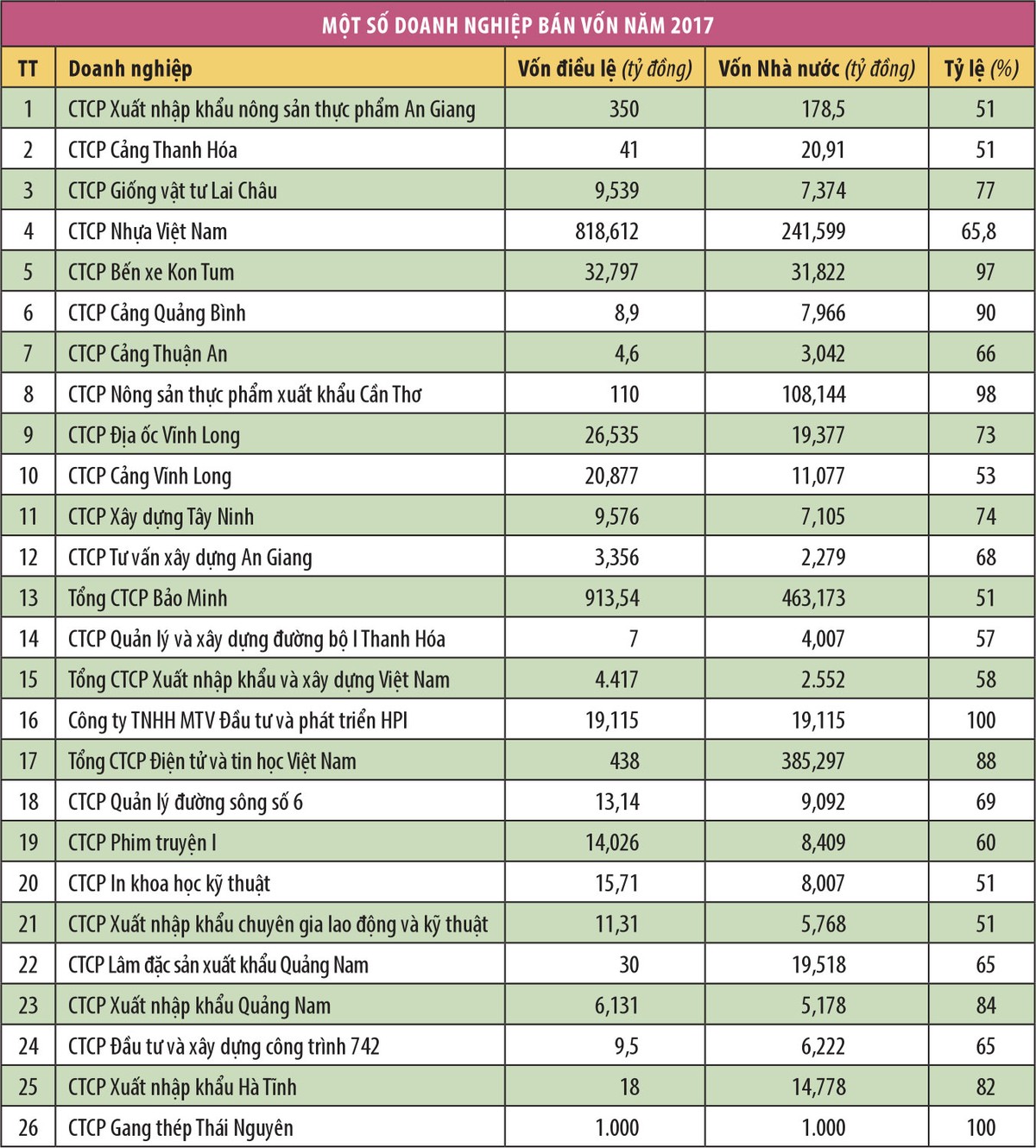 MỘT SỐ DOANH NGHIỆP BÁN VỐN NĂM 2017

| TT | Doanh nghiệp | Vốn điều lệ (tỷ đồng) | Vốn Nhà nước (tỷ đồng) | Tỷ lệ (%) |
|---|---|---|---|---|
| 1 | CTCP Xuất nhập khẩu nông sản thực phẩm An Giang | 350 | 178,5 | 51 |
| 2 | CTCP Cảng Thanh Hóa | 41 | 20,91 | 51 |
| 3 | CTCP Giống vật tư Lai Châu | 9,539 | 7,374 | 77 |
| 4 | CTCP Nhựa Việt Nam | 818,612 | 241,599 | 65,8 |
| 5 | CTCP Bến xe Kon Tum | 32,797 | 31,822 | 97 |
| 6 | CTCP Cảng Quảng Bình | 8,9 | 7,966 | 90 |
| 7 | CTCP Cảng Thuận An | 4,6 | 3,042 | 66 |
| 8 | CTCP Nông sản thực phẩm xuất khẩu Cần Thơ | 110 | 108,144 | 98 |
| 9 | CTCP Địa ốc Vĩnh Long | 26,535 | 19,377 | 73 |
| 10 | CTCP Cảng Vĩnh Long | 20,877 | 11,077 | 53 |
| 11 | CTCP Xây dựng Tây Ninh | 9,576 | 7,105 | 74 |
| 12 | CTCP Tư vấn xây dựng An Giang | 3,356 | 2,279 | 68 |
| 13 | Tổng CTCP Bảo Minh | 913,54 | 463,173 | 51 |
| 14 | CTCP Quản lý và xây dựng đường bộ I Thanh Hóa | 7 | 4,007 | 57 |
| 15 | Tổng CTCP Xuất nhập khẩu và xây dựng Việt Nam | 4.417 | 2.552 | 58 |
| 16 | Công ty TNHH MTV Đầu tư và phát triển HPI | 19,115 | 19,115 | 100 |
| 17 | Tổng CTCP Điện tử và tin học Việt Nam | 438 | 385,297 | 88 |
| 18 | CTCP Quản lý đường sông số 6 | 13,14 | 9,092 | 69 |
| 19 | CTCP Phim truyện I | 14,026 | 8,409 | 60 |
| 20 | CTCP In khoa học kỹ thuật | 15,71 | 8,007 | 51 |
| 21 | CTCP Xuất nhập khẩu chuyên gia lao động và kỹ thuật | 11,31 | 5,768 | 51 |
| 22 | CTCP Lâm đặc sản xuất khẩu Quảng Nam | 30 | 19,518 | 65 |
| 23 | CTCP Xuất nhập khẩu Quảng Nam | 6,131 | 5,178 | 84 |
| 24 | CTCP Đầu tư và xây dựng công trình 742 | 9,5 | 6,222 | 65 |
| 25 | CTCP Xuất nhập khẩu Hà Tĩnh | 18 | 14,778 | 82 |
| 26 | CTCP Gang thép Thái Nguyên | 1.000 | 1.000 | 100 |